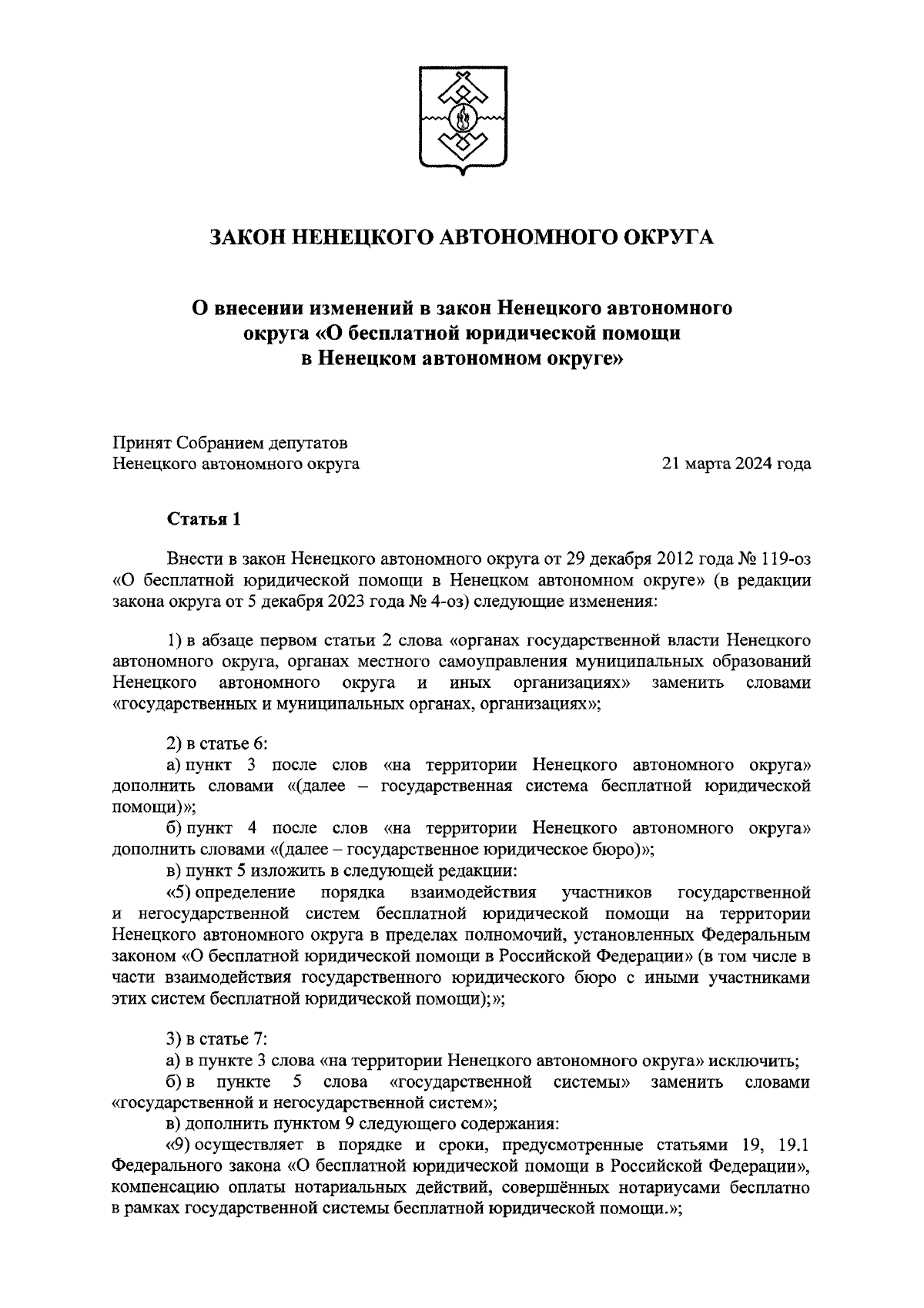 ЗАКОН НЕНЕЦКОГО АВТОНОМНОГО ОКРУГА

О внесении изменений в закон Ненецкого автономного округа «О бесплатной юридической помощи в Ненецком автономном округе»

Принят Собранием депутатов
Ненецкого автономного округа 21 марта 2024 года

Статья 1

Внести в закон Ненецкого автономного округа от 29 декабря 2012 года № 119-оз «О бесплатной юридической помощи в Ненецком автономном округе» (в редакции закона округа от 5 декабря 2023 года № 4-оз) следующие изменения:

1) в абзаце первом статьи 2 слова «органах государственной власти Ненецкого автономного округа, органах местного самоуправления муниципальных образований Ненецкого автономного округа и иных организациях» заменить словами «государственных и муниципальных органах, организациях»;

2) в статье 6:
а) пункт 3 после слов «на территории Ненецкого автономного округа» дополнить словами «(далее – государственная система бесплатной юридической помощи)»;
б) пункт 4 после слов «на территории Ненецкого автономного округа» дополнить словами «(далее – государственное юридическое бюро)»;
в) пункт 5 изложить в следующей редакции:
«5) определение порядка взаимодействия участников государственной и негосударственной систем бесплатной юридической помощи на территории Ненецкого автономного округа в пределах полномочий, установленных Федеральным законом «О бесплатной юридической помощи в Российской Федерации» (в том числе в части взаимодействия государственного юридического бюро с иными участниками этих систем бесплатной юридической помощи);»;

3) в статье 7:
а) в пункте 3 слова «на территории Ненецкого автономного округа» исключить;
б) в пункте 5 слова «государственной системы» заменить словами «государственной и негосударственной систем»;
в) дополнить пунктом 9 следующего содержания:
«9) осуществляет в порядке и сроки, предусмотренные статьями 19, 19.1 Федерального закона «О бесплатной юридической помощи в Российской Федерации», компенсацию оплаты нотариальных действий, совершённых нотариусами бесплатно в рамках государственной системы бесплатной юридической помощи.»;